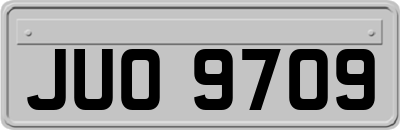 JUO 9709